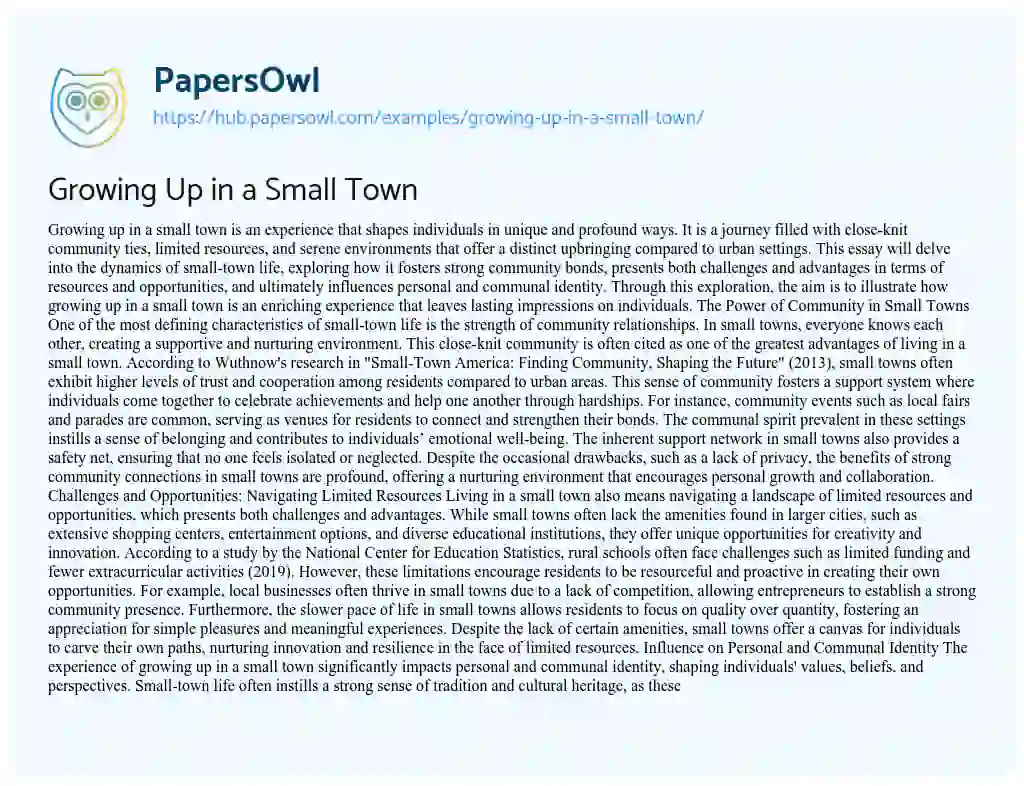 PapersOwl
https://hub.papersowl.com/examples/growing-up-in-a-small-town/

Growing Up in a Small Town

Growing up in a small town is an experience that shapes individuals in unique and profound ways. It is a journey filled with close-knit community ties, limited resources, and serene environments that offer a distinct upbringing compared to urban settings. This essay will delve into the dynamics of small-town life, exploring how it fosters strong community bonds, presents both challenges and advantages in terms of resources and opportunities, and ultimately influences personal and communal identity. Through this exploration, the aim is to illustrate how growing up in a small town is an enriching experience that leaves lasting impressions on individuals. The Power of Community in Small Towns One of the most defining characteristics of small-town life is the strength of community relationships. In small towns, everyone knows each other, creating a supportive and nurturing environment. This close-knit community is often cited as one of the greatest advantages of living in a small town. According to Wuthnow's research in "Small-Town America: Finding Community, Shaping the Future" (2013), small towns often exhibit higher levels of trust and cooperation among residents compared to urban areas. This sense of community fosters a support system where individuals come together to celebrate achievements and help one another through hardships. For instance, community events such as local fairs and parades are common, serving as venues for residents to connect and strengthen their bonds. The communal spirit prevalent in these settings instills a sense of belonging and contributes to individuals' emotional well-being. The inherent support network in small towns also provides a safety net, ensuring that no one feels isolated or neglected. Despite the occasional drawbacks, such as a lack of privacy, the benefits of strong community connections in small towns are profound, offering a nurturing environment that encourages personal growth and collaboration. Challenges and Opportunities: Navigating Limited Resources Living in a small town also means navigating a landscape of limited resources and opportunities, which presents both challenges and advantages. While small towns often lack the amenities found in larger cities, such as extensive shopping centers, entertainment options, and diverse educational institutions, they offer unique opportunities for creativity and innovation. According to a study by the National Center for Education Statistics, rural schools often face challenges such as limited funding and fewer extracurricular activities (2019). However, these limitations encourage residents to be resourceful and proactive in creating their own opportunities. For example, local businesses often thrive in small towns due to a lack of competition, allowing entrepreneurs to establish a strong community presence. Furthermore, the slower pace of life in small towns allows residents to focus on quality over quantity, fostering an appreciation for simple pleasures and meaningful experiences. Despite the lack of certain amenities, small towns offer a canvas for individuals to carve their own paths, nurturing innovation and resilience in the face of limited resources. Influence on Personal and Communal Identity The experience of growing up in a small town significantly impacts personal and communal identity, shaping individuals' values, beliefs, and perspectives. Small-town life often instills a strong sense of tradition and cultural heritage, as these